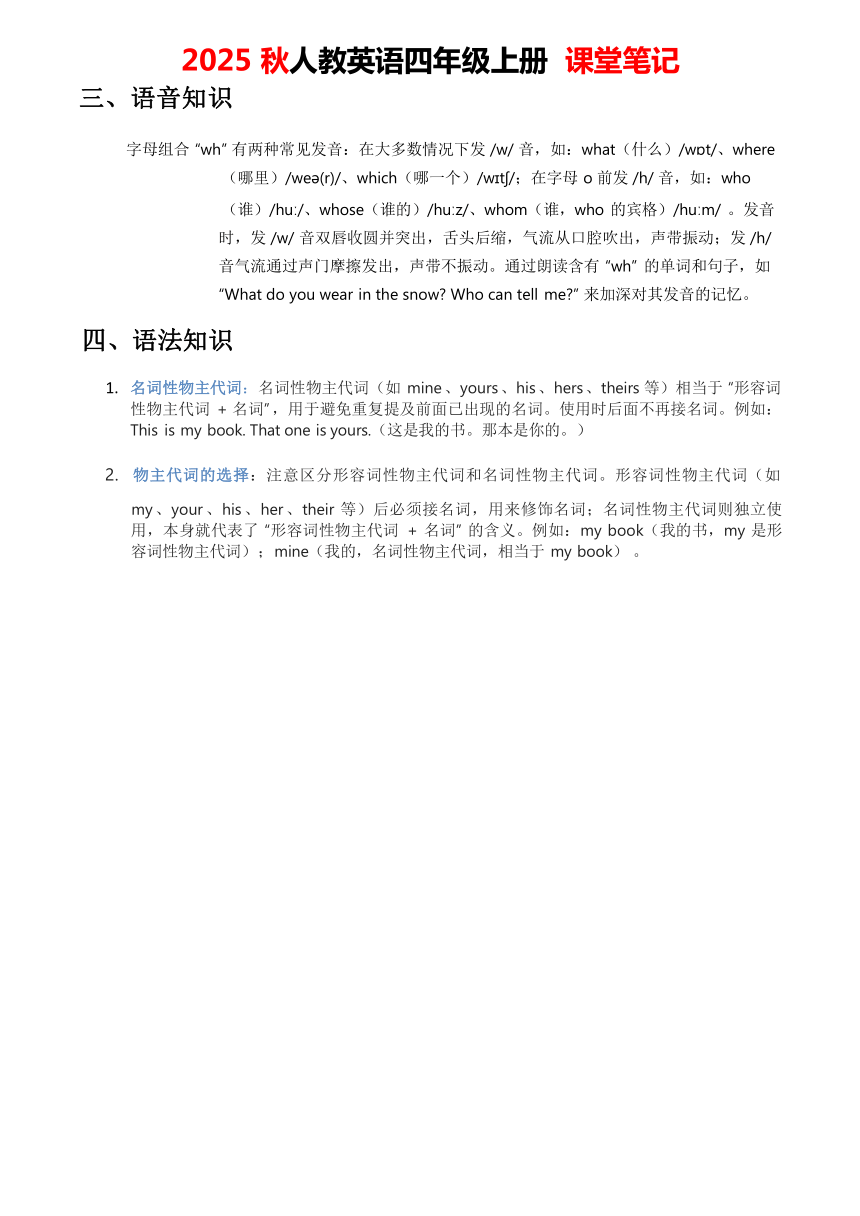 2025 秋人教英语四年级上册 课堂笔记

三、语音知识

字母组合 “wh” 有两种常见发音：在大多数情况下发 /w/ 音，如：what（什么）/wɒt/、where（哪里）/weə(r)/、which（哪一个）/wɪtʃ/；在字母 o 前发 /h/ 音，如：who（谁）/huː/、whose（谁的）/huːz/、whom（谁，who 的宾格）/huːm/ 。发音时，发 /w/ 音双唇收圆并突出，舌头后缩，气流从口腔吹出，声带振动；发 /h/ 音气流通过声门摩擦发出，声带不振动。通过朗读含有 “wh” 的单词和句子，如 “What do you wear in the snow? Who can tell me?” 来加深对其发音的记忆。

四、语法知识

1. 名词性物主代词：名词性物主代词（如 mine、yours、his、hers、theirs 等）相当于 “形容词性物主代词 + 名词”，用于避免重复提及前面已出现的名词。使用时后面不再接名词。例如：This is my book. That one is yours.（这是我的书。那本是你的。）

2. 物主代词的选择：注意区分形容词性物主代词和名词性物主代词。形容词性物主代词（如 my、your、his、her、their 等）后必须接名词，用来修饰名词；名词性物主代词则独立使用，本身就代表了 “形容词性物主代词 + 名词” 的含义。例如：my book（我的书，my 是形容词性物主代词）；mine（我的，名词性物主代词，相当于 my book）。